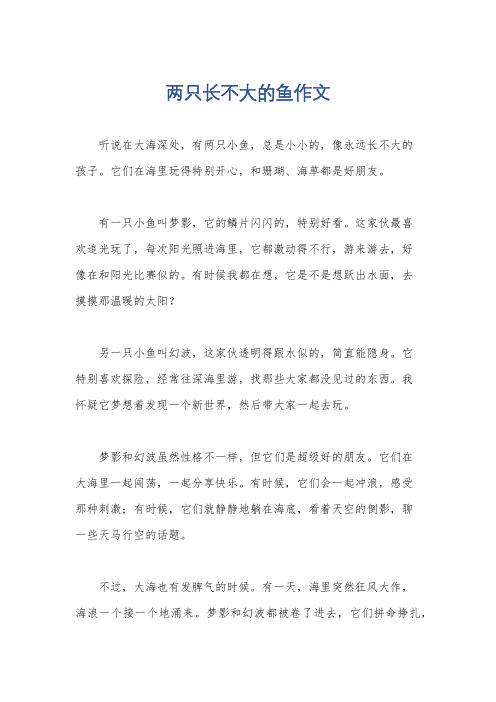 两只长不大的鱼作文

听说在大海深处，有两只小鱼，总是小小的，像永远长不大的孩子。它们在海里玩得特别开心，和珊瑚、海草都是好朋友。

有一只小鱼叫梦影，它的鳞片闪闪的，特别好看。这家伙最喜欢追光玩了，每次阳光照进海里，它都激动得不行，游来游去，好像在和阳光比赛似的。有时候我都在想，它是不是想跃出水面，去摸摸那温暖的太阳？

另一只小鱼叫幻波，这家伙透明得跟水似的，简直能隐身。它特别喜欢探险，经常往深海里游，找那些大家都没见过的东西。我怀疑它梦想着发现一个新世界，然后带大家一起去玩。

梦影和幻波虽然性格不一样，但它们是超级好的朋友。它们在大海里一起闯荡，一起分享快乐。有时候，它们会一起冲浪，感受那种刺激；有时候，它们就静静地躺在海底，看着天空的倒影，聊一些天马行空的话题。

不过，大海也有发脾气的时候。有一天，海里突然狂风大作，海浪一个接一个地涌来。梦影和幻波都被卷了进去，它们拼命挣扎，